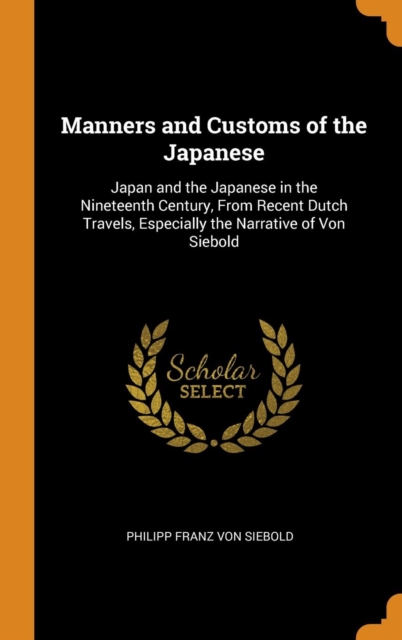 Manners and Customs of the Japanese

Japan and the Japanese in the Nineteenth Century, From Recent Dutch Travels, Especially the Narrative of Von Siebold

Scholar SELECT

PHILIPP FRANZ VON SIEBOLD